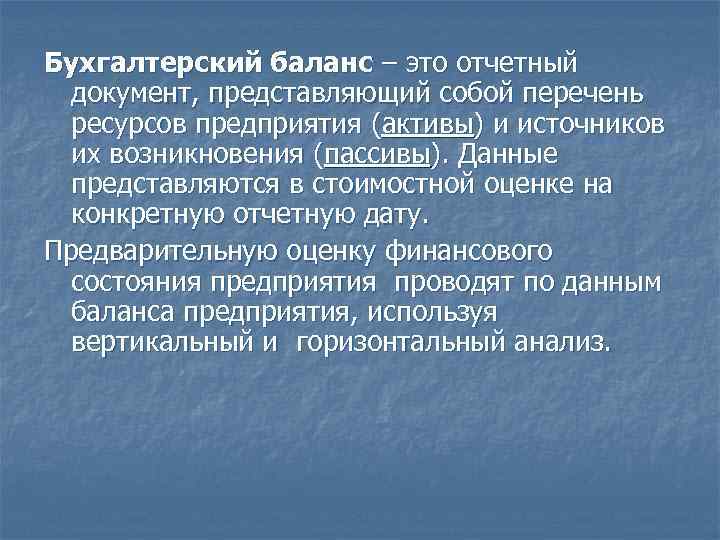 Бухгалтерский баланс – это отчетный документ, представляющий собой перечень ресурсов предприятия (активы) и источников их возникновения (пассивы). Данные представляются в стоимостной оценке на конкретную отчетную дату.

Предварительную оценку финансового состояния предприятия проводят по данным баланса предприятия, используя вертикальный и горизонтальный анализ.